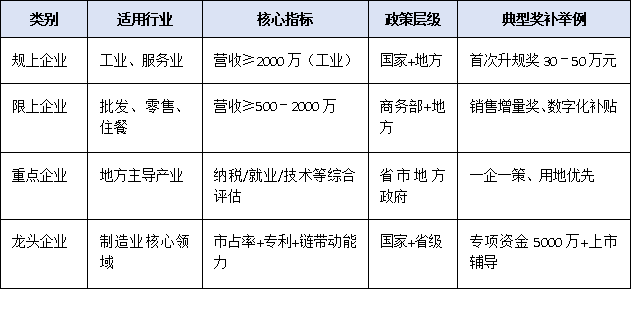 | 类别 | 适用行业 | 核心指标 | 政策层级 | 典型奖补举例 |
|---|---|---|---|---|
| 规上企业 | 工业、服务业 | 营收≥2000万（工业） | 国家+地方 | 首次升规奖 30－50万元 |
| 限上企业 | 批发、零售、住餐 | 营收≥500－2000万 | 商务部+地方 | 销售增量奖、数字化补贴 |
| 重点企业 | 地方主导产业 | 纳税/就业/技术等综合评估 | 省市地方政府 | 一企一策、用地优先 |
| 龙头企业 | 制造业核心领域 | 市占率+专利+链带动能力 | 国家+省级 | 专项资金 5000万+上市辅导 |